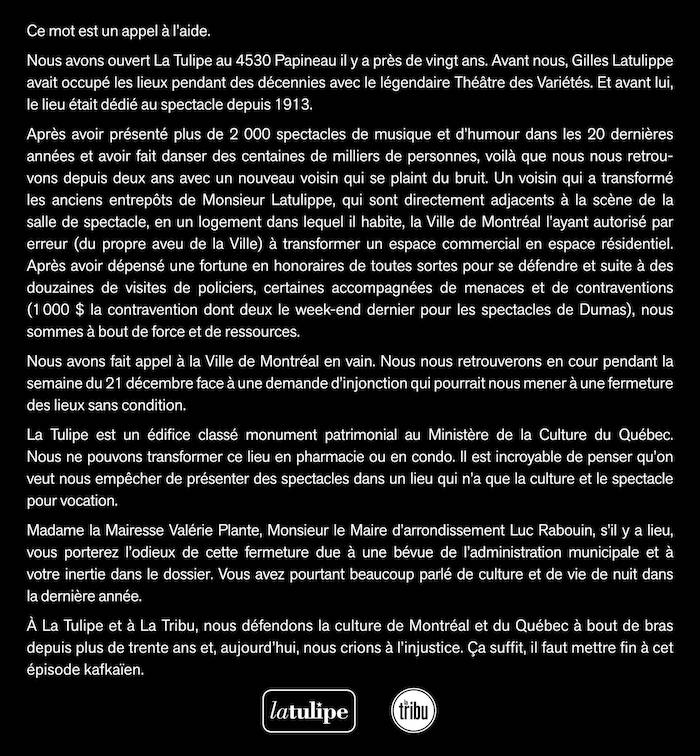 Ce mot est un appel à l'aide.

Nous avons ouvert La Tulipe au 4530 Papineau il y a près de vingt ans. Avant nous, Gilles Latulippe avait occupé les lieux pendant des décennies avec le légendaire Théâtre des Variétés. Et avant lui, le lieu était dédié au spectacle depuis 1913.

Après avoir présenté plus de 2 000 spectacles de musique et d'humour dans les 20 dernières années et avoir fait danser des centaines de milliers de personnes, voilà que nous nous retrouvons depuis deux ans avec un nouveau voisin qui se plaint du bruit. Un voisin qui a transformé les anciens entrepôts de Monsieur Latulippe, qui sont directement adjacents à la scène de la salle de spectacle, en un logement dans lequel il habite, la Ville de Montréal l'ayant autorisé par erreur (du propre aveu de la Ville) à transformer un espace commercial en espace résidentiel. Après avoir dépensé une fortune en honoraires de toutes sortes pour se défendre et suite à des douzaines de visites de policiers, certaines accompagnées de menaces et de contraventions (1 000 $ la contravention dont deux le week-end dernier pour les spectacles de Dumas), nous sommes à bout de force et de ressources.

Nous avons fait appel à la Ville de Montréal en vain. Nous nous retrouverons en cour pendant la semaine du 21 décembre face à une demande d'injonction qui pourrait nous mener à une fermeture des lieux sans condition.

La Tulipe est un édifice classé monument patrimonial au Ministère de la Culture du Québec. Nous ne pouvons transformer ce lieu en pharmacie ou en condo. Il est incroyable de penser qu'on veut nous empêcher de présenter des spectacles dans un lieu qui n'a que la culture et le spectacle pour vocation.

Madame la Mairesse Valérie Plante, Monsieur le Maire d'arrondissement Luc Rabouin, s'il y a lieu, vous porterez l'odieux de cette fermeture due à une bévue de l'administration municipale et à votre inertie dans le dossier. Vous avez pourtant beaucoup parlé de culture et de vie de nuit dans la dernière année.

À La Tulipe et à La Tribu, nous défendons la culture de Montréal et du Québec à bout de bras depuis plus de trente ans et, aujourd'hui, nous crions à l'injustice. Ça suffit, il faut mettre fin à cet épisode kafkaïen.

latulipe

la tribu